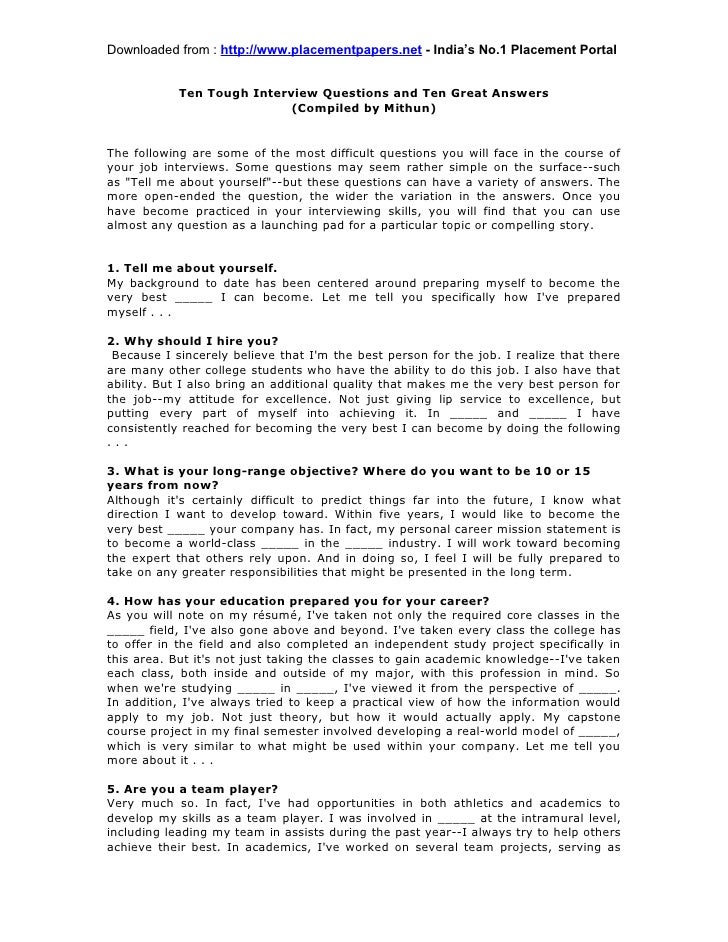 Downloaded from : http://www.placementpapers.net - India's No.1 Placement Portal

Ten Tough Interview Questions and Ten Great Answers
(Compiled by Mithun)

The following are some of the most difficult questions you will face in the course of your job interviews. Some questions may seem rather simple on the surface--such as "Tell me about yourself"--but these questions can have a variety of answers. The more open-ended the question, the wider the variation in the answers. Once you have become practiced in your interviewing skills, you will find that you can use almost any question as a launching pad for a particular topic or compelling story.

1. Tell me about yourself.
My background to date has been centered around preparing myself to become the very best _____ I can become. Let me tell you specifically how I've prepared myself . . .

2. Why should I hire you?
Because I sincerely believe that I'm the best person for the job. I realize that there are many other college students who have the ability to do this job. I also have that ability. But I also bring an additional quality that makes me the very best person for the job--my attitude for excellence. Not just giving lip service to excellence, but putting every part of myself into achieving it. In _____ and _____ I have consistently reached for becoming the very best I can become by doing the following . . .

3. What is your long-range objective? Where do you want to be 10 or 15 years from now?
Although it's certainly difficult to predict things far into the future, I know what direction I want to develop toward. Within five years, I would like to become the very best _____ your company has. In fact, my personal career mission statement is to become a world-class _____ in the _____ industry. I will work toward becoming the expert that others rely upon. And in doing so, I feel I will be fully prepared to take on any greater responsibilities that might be presented in the long term.

4. How has your education prepared you for your career?
As you will note on my résumé, I've taken not only the required core classes in the _____ field, I've also gone above and beyond. I've taken every class the college has to offer in the field and also completed an independent study project specifically in this area. But it's not just taking the classes to gain academic knowledge--I've taken each class, both inside and outside of my major, with this profession in mind. So when we're studying _____ in _____, I've viewed it from the perspective of _____. In addition, I've always tried to keep a practical view of how the information would apply to my job. Not just theory, but how it would actually apply. My capstone course project in my final semester involved developing a real-world model of _____, which is very similar to what might be used within your company. Let me tell you more about it . . .

5. Are you a team player?
Very much so. In fact, I've had opportunities in both athletics and academics to develop my skills as a team player. I was involved in _____ at the intramural level, including leading my team in assists during the past year--I always try to help others achieve their best. In academics, I've worked on several team projects, serving as